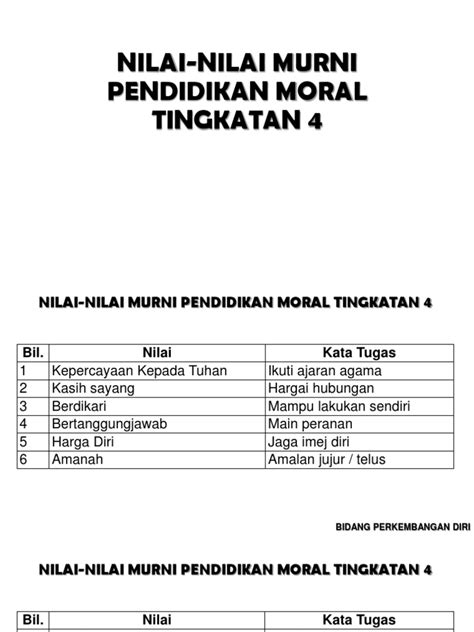 NILAI-NILAI MURNI
PENDIDIKAN MORAL
TINGKATAN 4

NILAI-NILAI MURNI PENDIDIKAN MORAL TINGKATAN 4

| Bil. | Nilai | Kata Tugas |
|---|---|---|
| 1 | Kepercayaan Kepada Tuhan | Ikuti ajaran agama |
| 2 | Kasih sayang | Hargai hubungan |
| 3 | Berdikari | Mampu lakukan sendiri |
| 4 | Bertanggungjawab | Main peranan |
| 5 | Harga Diri | Jaga imej diri |
| 6 | Amanah | Amalan jujur / telus |

BIDANG PERKEMBANGAN DIRI

NILAI-NILAI MURNI PENDIDIKAN MORAL TINGKATAN 4

| Bil. | Nilai | Kata Tugas |
|---|---|---|